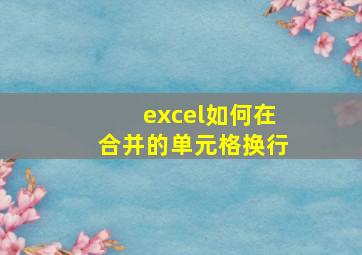 excel如何在合并的单元格换行